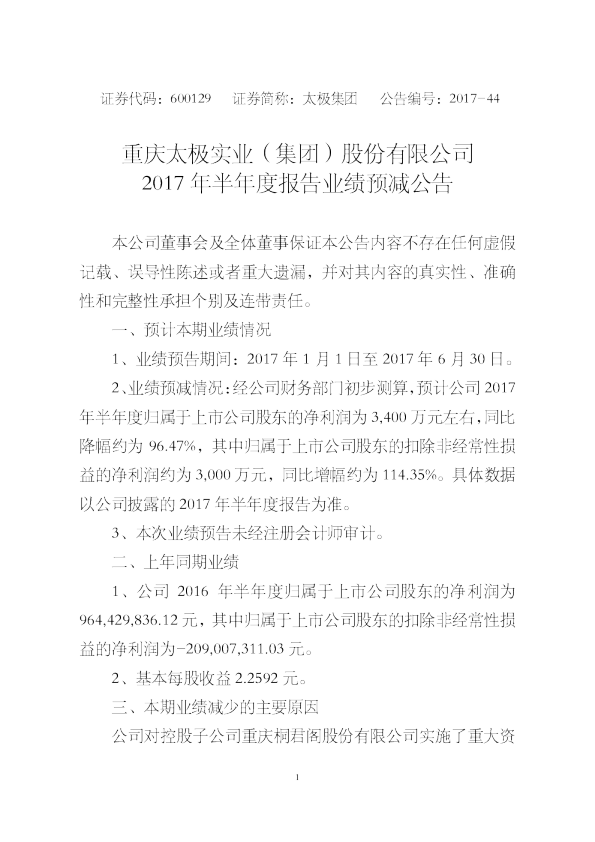 证券代码：600129　证券简称：太极集团　公告编号：2017-44

重庆太极实业（集团）股份有限公司
2017 年半年度报告业绩预减公告

本公司董事会及全体董事保证本公告内容不存在任何虚假记载、误导性陈述或者重大遗漏，并对其内容的真实性、准确性和完整性承担个别及连带责任。

一、预计本期业绩情况

1、业绩预告期间：2017 年 1 月 1 日至 2017 年 6 月 30 日。

2、业绩预减情况：经公司财务部门初步测算，预计公司 2017 年半年度归属于上市公司股东的净利润为 3,400 万元左右，同比降幅约为 96.47%，其中归属于上市公司股东的扣除非经常性损益的净利润约为 3,000 万元，同比增幅约为 114.35%。具体数据以公司披露的 2017 年半年度报告为准。

3、本次业绩预告未经注册会计师审计。

二、上年同期业绩

1、公司 2016 年半年度归属于上市公司股东的净利润为 964,429,836.12 元，其中归属于上市公司股东的扣除非经常性损益的净利润为-209,007,311.03 元。

2、基本每股收益 2.2592 元。

三、本期业绩减少的主要原因

公司对控股子公司重庆桐君阁股份有限公司实施了重大资

1